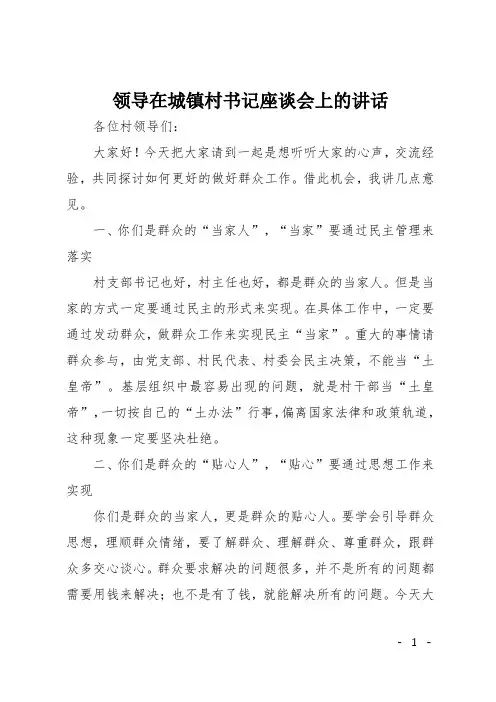 领导在城镇村书记座谈会上的讲话

各位村领导们:

大家好！今天把大家请到一起是想听听大家的心声，交流经验，共同探讨如何更好的做好群众工作。借此机会，我讲几点意见。

一、你们是群众的“当家人”，“当家”要通过民主管理来落实

村支部书记也好，村主任也好，都是群众的当家人。但是当家的方式一定要通过民主的形式来实现。在具体工作中，一定要通过发动群众，做群众工作来实现民主“当家”。重大的事情请群众参与，由党支部、村民代表、村委会民主决策，不能当“土皇帝”。基层组织中最容易出现的问题，就是村干部当“土皇帝”，一切按自己的“土办法”行事，偏离国家法律和政策轨道，这种现象一定要坚决杜绝。

二、你们是群众的“贴心人”，“贴心”要通过思想工作来实现

你们是群众的当家人，更是群众的贴心人。要学会引导群众思想，理顺群众情绪，要了解群众、理解群众、尊重群众，跟群众多交心谈心。群众要求解决的问题很多，并不是所有的问题都需要用钱来解决；也不是有了钱，就能解决所有的问题。今天大

- 1 -